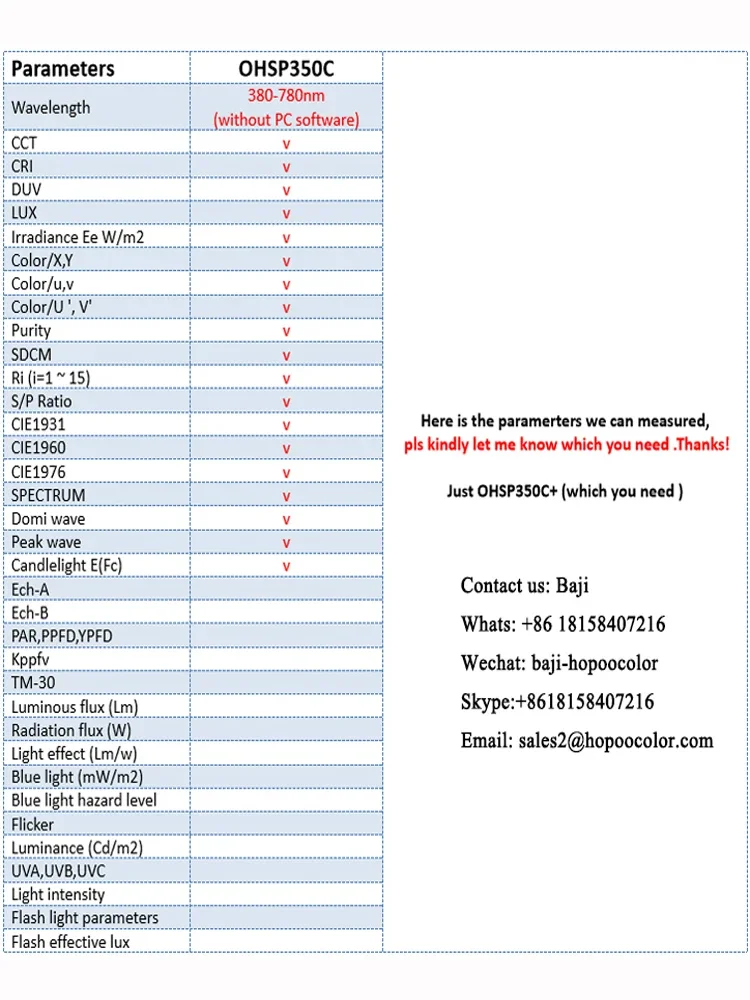 | Parameters | OHSP350C |
|---|---|
| Wavelength | 380-780nm (without PC software) |
| CCT | v |
| CRI | v |
| DUV | v |
| LUX | v |
| Irradiance Ee W/m2 | v |
| Color/X,Y | v |
| Color/u,v | v |
| Color/U ', V' | v |
| Purity | v |
| SDCM | v |
| Ri (i=1 ~ 15) | v |
| S/P Ratio | v |
| CIE1931 | v |
| CIE1960 | v |
| CIE1976 | v |
| SPECTRUM | v |
| Domi wave | v |
| Peak wave | v |
| Candlelight E(Fc) | v |
| Ech-A | |
| Ech-B | |
| PAR,PPFD,YPFD | |
| Kppfv | |
| TM-30 | |
| Luminous flux (Lm) | |
| Radiation flux (W) | |
| Light effect (Lm/w) | |
| Blue light (mW/m2) | |
| Blue light hazard level | |
| Flicker | |
| Luminance (Cd/m2) | |
| UVA,UVB,UVC | |
| Light intensity | |
| Flash light parameters | |
| Flash effective lux | |

Here is the paramerters we can measured,
pls kindly let me know which you need .Thanks!

Just OHSP350C+ (which you need )

Contact us: Baji

Whats: +86 18158407216

Wechat: baji-hopoocolor

Skype:+8618158407216

Email: sales2@hopoocolor.com